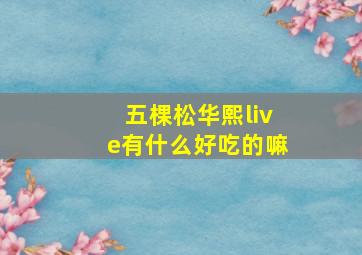 五棵松华熙live有什么好吃的嘛